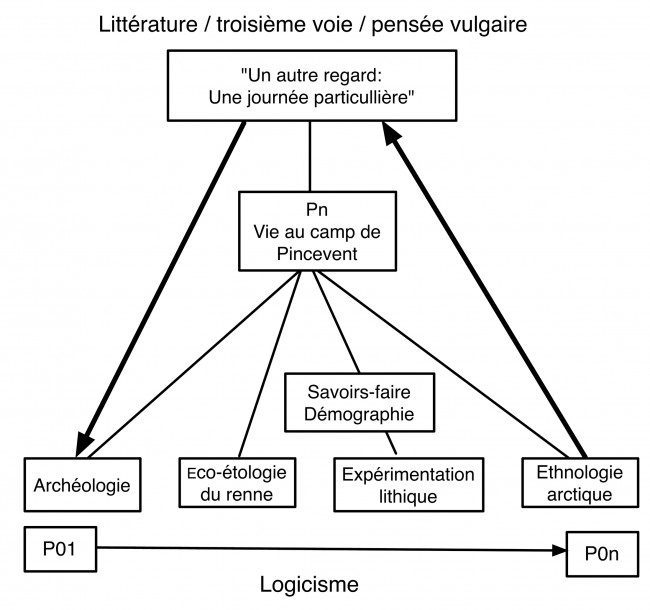 Littérature / troisième voie / pensée vulgaire

"Un autre regard:
Une journée particullière"

Pn
Vie au camp de
Pincevent

Savoirs-faire
Démographie

Archéologie

Eco-étologie
du renne

Expérimentation
lithique

Ethnologie
arctique

P01

P0n

Logicisme